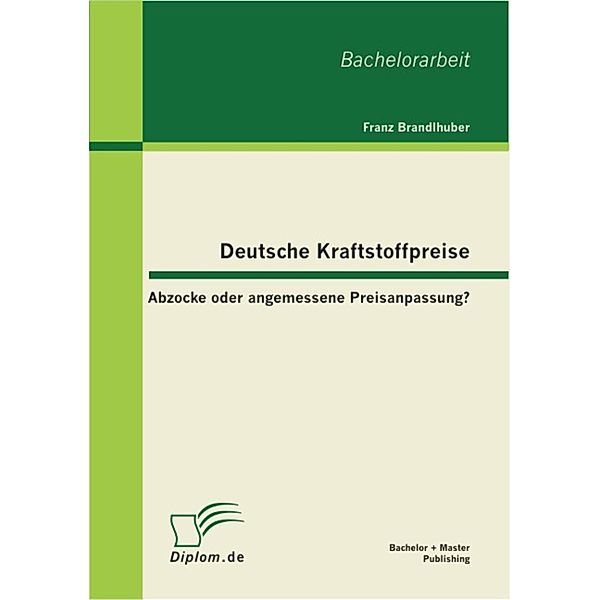 Bachelorarbeit

Franz Brandlhuber

Deutsche Kraftstoffpreise

Abzocke oder angemessene Preisanpassung?

Diplom.de

Bachelor + Master
Publishing